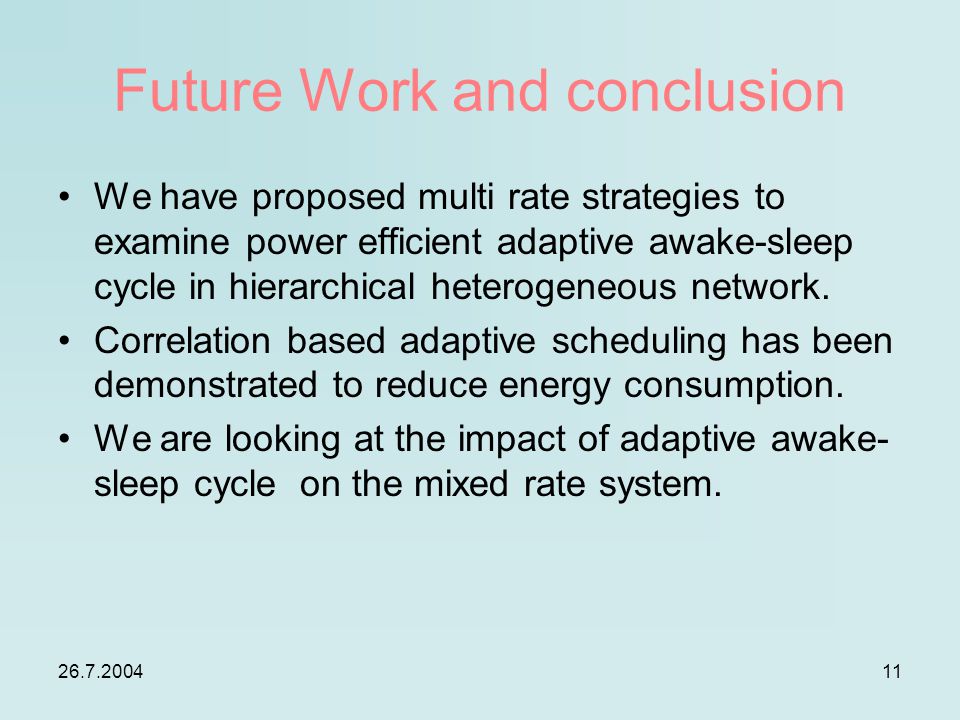 Future Work and conclusion

• We have proposed multi rate strategies to examine power efficient adaptive awake-sleep cycle in hierarchical heterogeneous network.

• Correlation based adaptive scheduling has been demonstrated to reduce energy consumption.

• We are looking at the impact of adaptive awake-sleep cycle on the mixed rate system.

26.7.2004

11